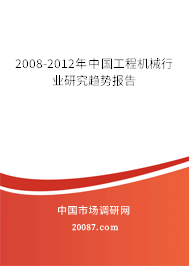 2008-2012年中国工程机械行业研究趋势报告

中国市场调研网

20087.com